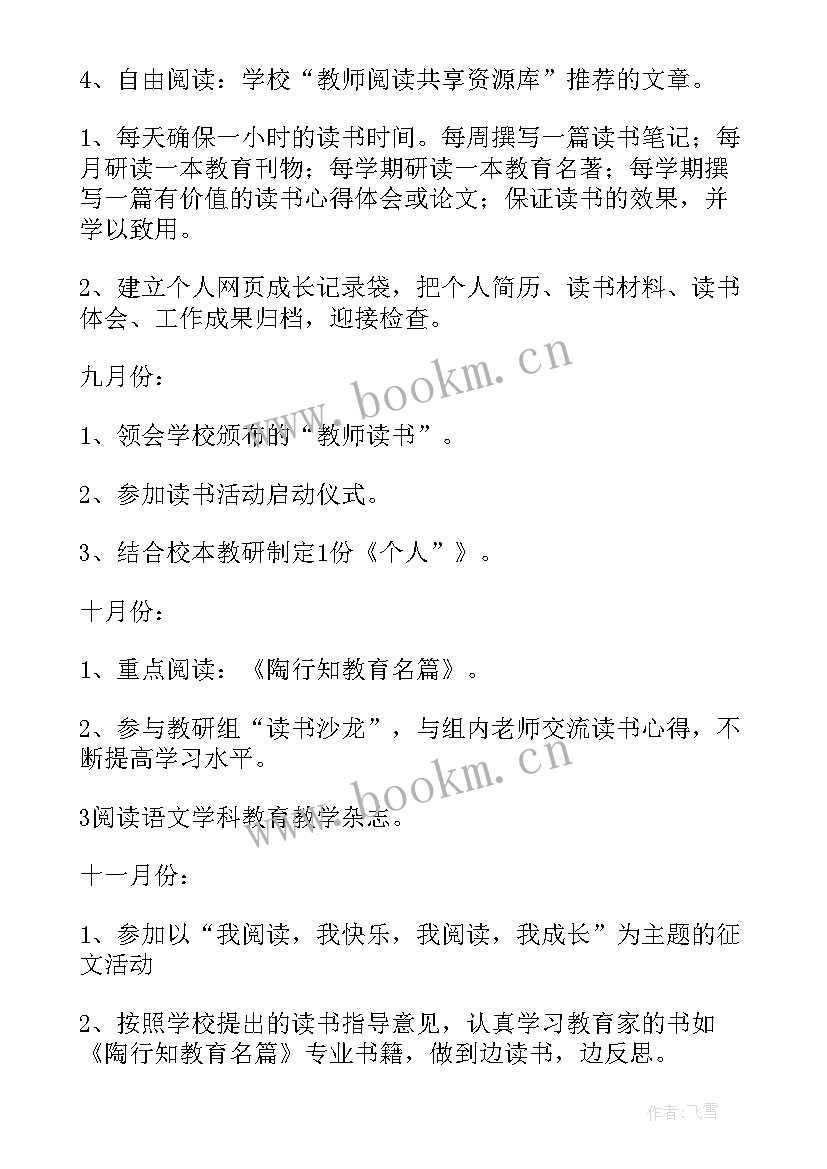 4、自由阅读：学校“教师阅读共享资源库”推荐的文章。

1、每天确保一小时的读书时间。每周撰写一篇读书笔记；每月研读一本教育刊物；每学期研读一本教育名著；每学期撰写一篇有价值的读书心得体会或论文；保证读书的效果，并学以致用。

2、建立个人网页成长记录袋，把个人简历、读书材料、读书体会、工作成果归档，迎接检查。

九月份：

1、领会学校颁布的“教师读书”。

2、参加读书活动启动仪式。

3、结合校本教研制定1份《个人”》。

十月份：

1、重点阅读：《陶行知教育名篇》。

2、参与教研组“读书沙龙”，与组内老师交流读书心得，不断提高学习水平。

3阅读语文学科教育教学杂志。

十一月份：

1、参加以“我阅读，我快乐，我阅读，我成长”为主题的征文活动

2、按照学校提出的读书指导意见，认真学习教育家的书如《陶行知教育名篇》专业书籍，做到边读书，边反思。

www.bookm.cn

www.bookm.cn

作者：飞雪